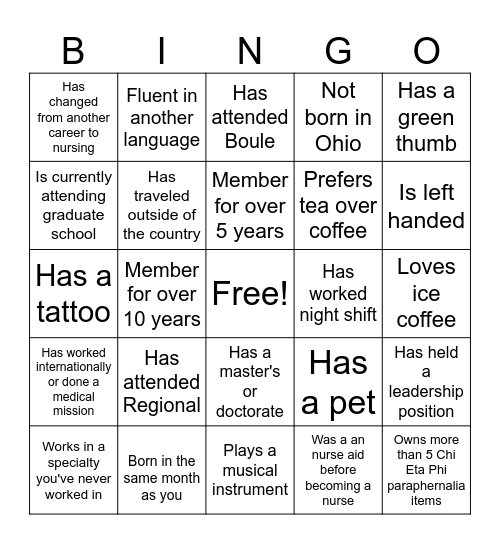 | B | I | N | G | O |
|---|---|---|---|---|
| Has changed from another career to nursing | Fluent in another language | Has attended Boule | Not born in Ohio | Has a green thumb |
| Is currently attending graduate school | Has traveled outside of the country | Member for over 5 years | Prefers tea over coffee | Is left handed |
| Has a tattoo | Member for over 10 years | Free! | Has worked night shift | Loves ice coffee |
| Has worked internationally or done a medical mission | Has attended Regional | Has a master's or doctorate | Has a pet | Has held a leadership position |
| Works in a specialty you've never worked in | Born in the same month as you | Plays a musical instrument | Was a an nurse aid before becoming a nurse | Owns more than 5 Chi Eta Phi paraphernalia items |